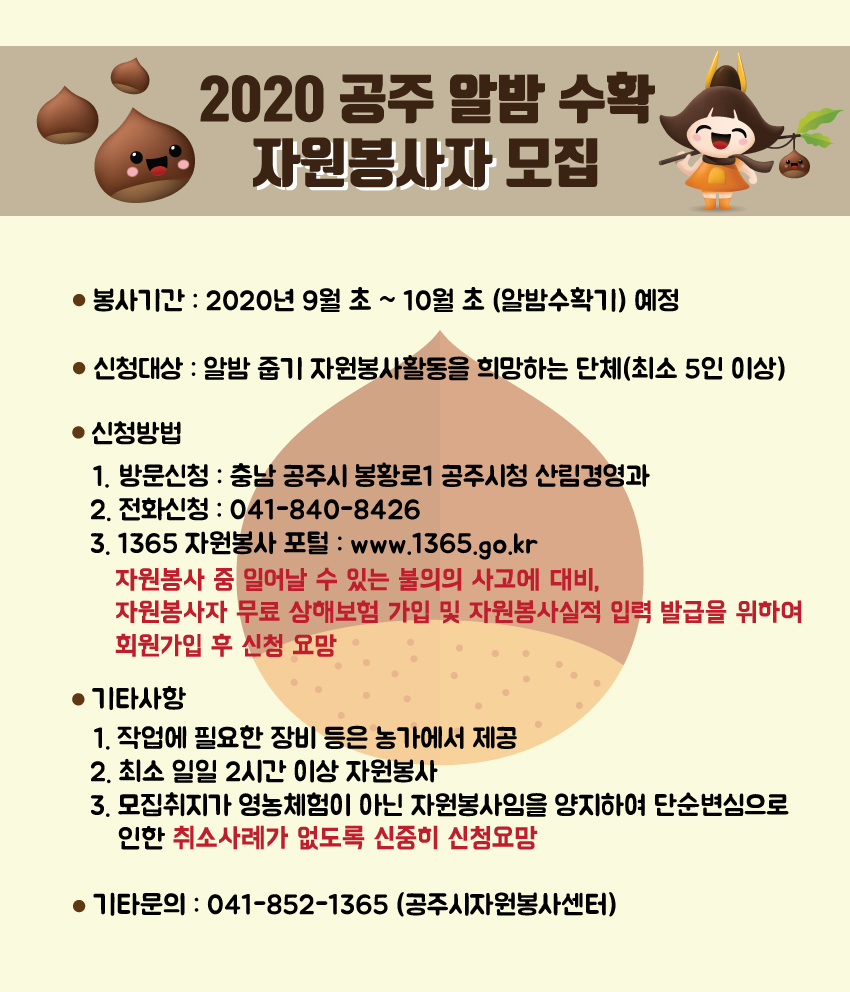 2020 공주 알밤 수확
자원봉사자 모집

• 봉사기간 : 2020년 9월 초 ~ 10월 초 (알밤수확기) 예정

• 신청대상 : 알밤 줍기 자원봉사활동을 희망하는 단체(최소 5인 이상)

• 신청방법
1. 방문신청 : 충남 공주시 봉황로1 공주시청 산림경영과
2. 전화신청 : 041-840-8426
3. 1365 자원봉사 포털 : www.1365.go.kr
자원봉사 중 일어날 수 있는 불의의 사고에 대비,
자원봉사자 무료 상해보험 가입 및 자원봉사실적 입력 발급을 위하여
회원가입 후 신청 요망

• 기타사항
1. 작업에 필요한 장비 등은 농가에서 제공
2. 최소 일일 2시간 이상 자원봉사
3. 모집취지가 영농체험이 아닌 자원봉사임을 양지하여 단순변심으로
인한 취소사례가 없도록 신중히 신청요망

• 기타문의 : 041-852-1365 (공주시자원봉사센터)